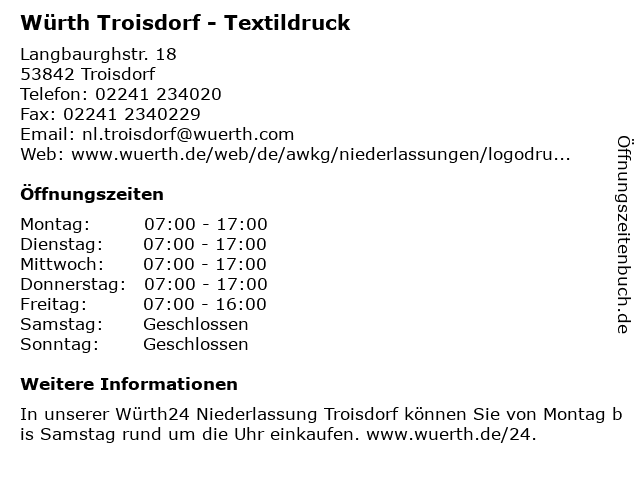 Würth Troisdorf - Textildruck

Langbaurghstr. 18
53842 Troisdorf
Telefon: 02241 234020
Fax: 02241 2340229
Email: nl.troisdorf@wuerth.com
Web: www.wuerth.de/web/de/awkg/niederlassungen/logodru...

Öffnungszeiten

| Montag: | 07:00 - 17:00 |
|---|---|
| Dienstag: | 07:00 - 17:00 |
| Mittwoch: | 07:00 - 17:00 |
| Donnerstag: | 07:00 - 17:00 |
| Freitag: | 07:00 - 16:00 |
| Samstag: | Geschlossen |
| Sonntag: | Geschlossen |

Weitere Informationen

In unserer Würth24 Niederlassung Troisdorf können Sie von Montag bis Samstag rund um die Uhr einkaufen. www.wuerth.de/24.

Öffnungszeitenbuch.de